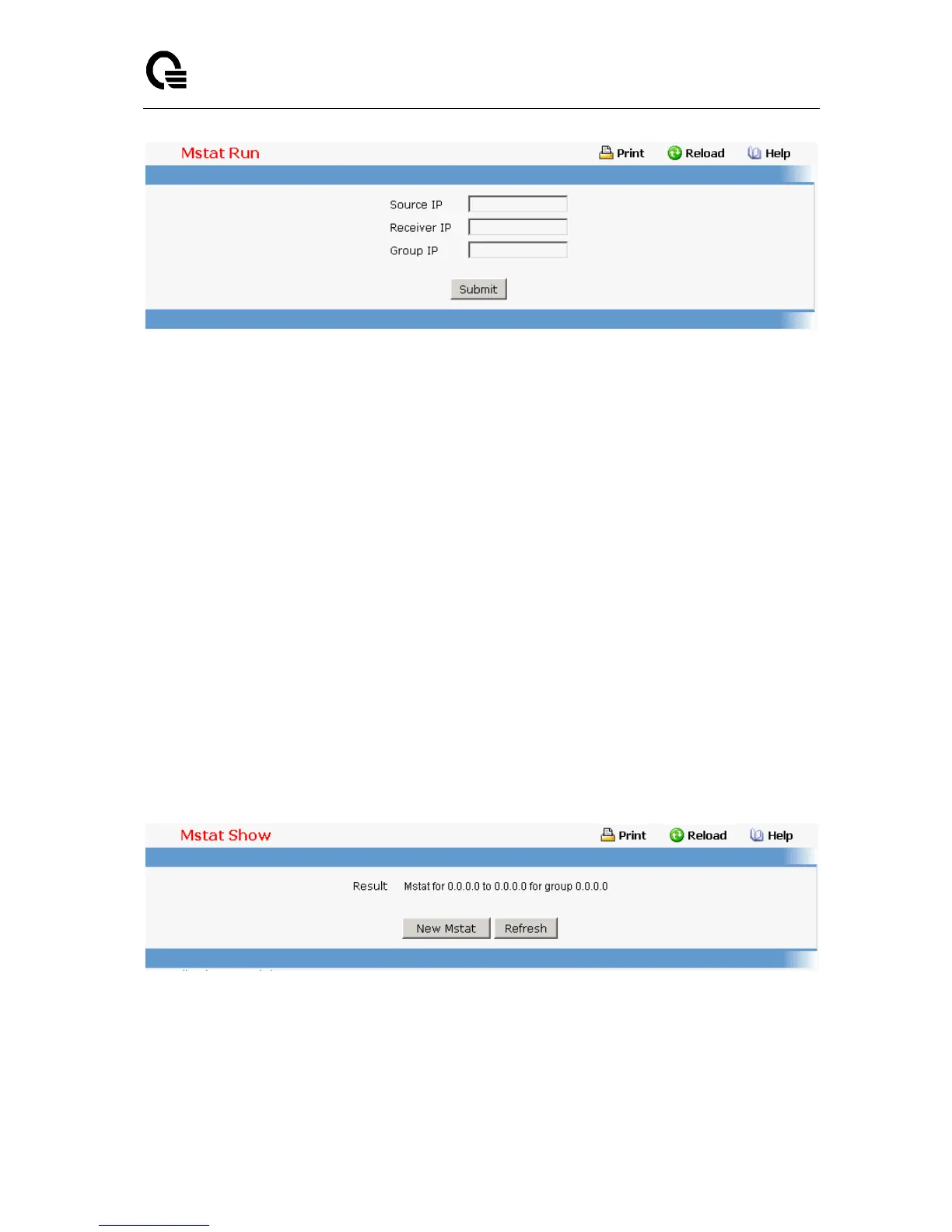 Mstat Run

Print Reload Help

Source IP

Receiver IP

Group IP

Submit

Mstat Show

Print Reload Help

Result Mstat for 0.0.0.0 to 0.0.0.0 for group 0.0.0.0

New Mstat Refresh